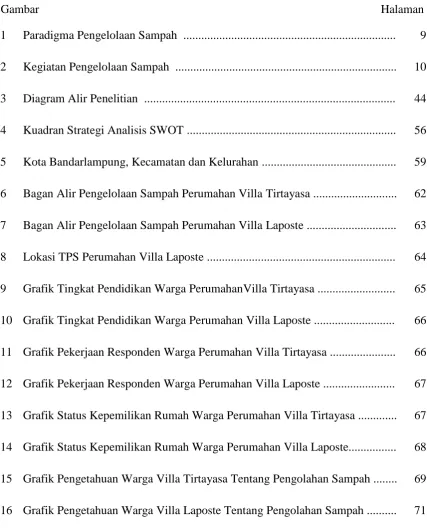 Gambar Halaman

1 Paradigma Pengelolaan Sampah 9

2 Kegiatan Pengelolaan Sampah 10

3 Diagram Alir Penelitian 44

4 Kuadran Strategi Analisis SWOT 56

5 Kota Bandarlampung, Kecamatan dan Kelurahan 59

6 Bagan Alir Pengelolaan Sampah Perumahan Villa Tirtayasa 62

7 Bagan Alir Pengelolaan Sampah Perumahan Villa Laposte 63

8 Lokasi TPS Perumahan Villa Laposte 64

9 Grafik Tingkat Pendidikan Warga PerumahanVilla Tirtayasa 65

10 Grafik Tingkat Pendidikan Warga Perumahan Villa Laposte 66

11 Grafik Pekerjaan Responden Warga Perumahan Villa Tirtayasa 66

12 Grafik Pekerjaan Responden Warga Perumahan Villa Laposte 67

13 Grafik Status Kepemilikan Rumah Warga Perumahan Villa Tirtayasa 67

14 Grafik Status Kepemilikan Rumah Warga Perumahan Villa Laposte 68

15 Grafik Pengetahuan Warga Villa Tirtayasa Tentang Pengolahan Sampah 69

16 Grafik Pengetahuan Warga Villa Laposte Tentang Pengolahan Sampah 71